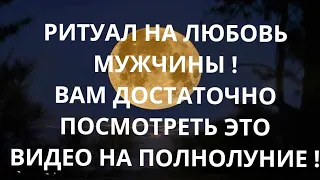 РИТУАЛ НА ЛЮБОВЬ МУЖЧИНЫ !
ВАМ ДОСТАТОЧНО ПОСМОТРЕТЬ ЭТО ВИДЕО НА ПОЛНОЛУНИЕ !